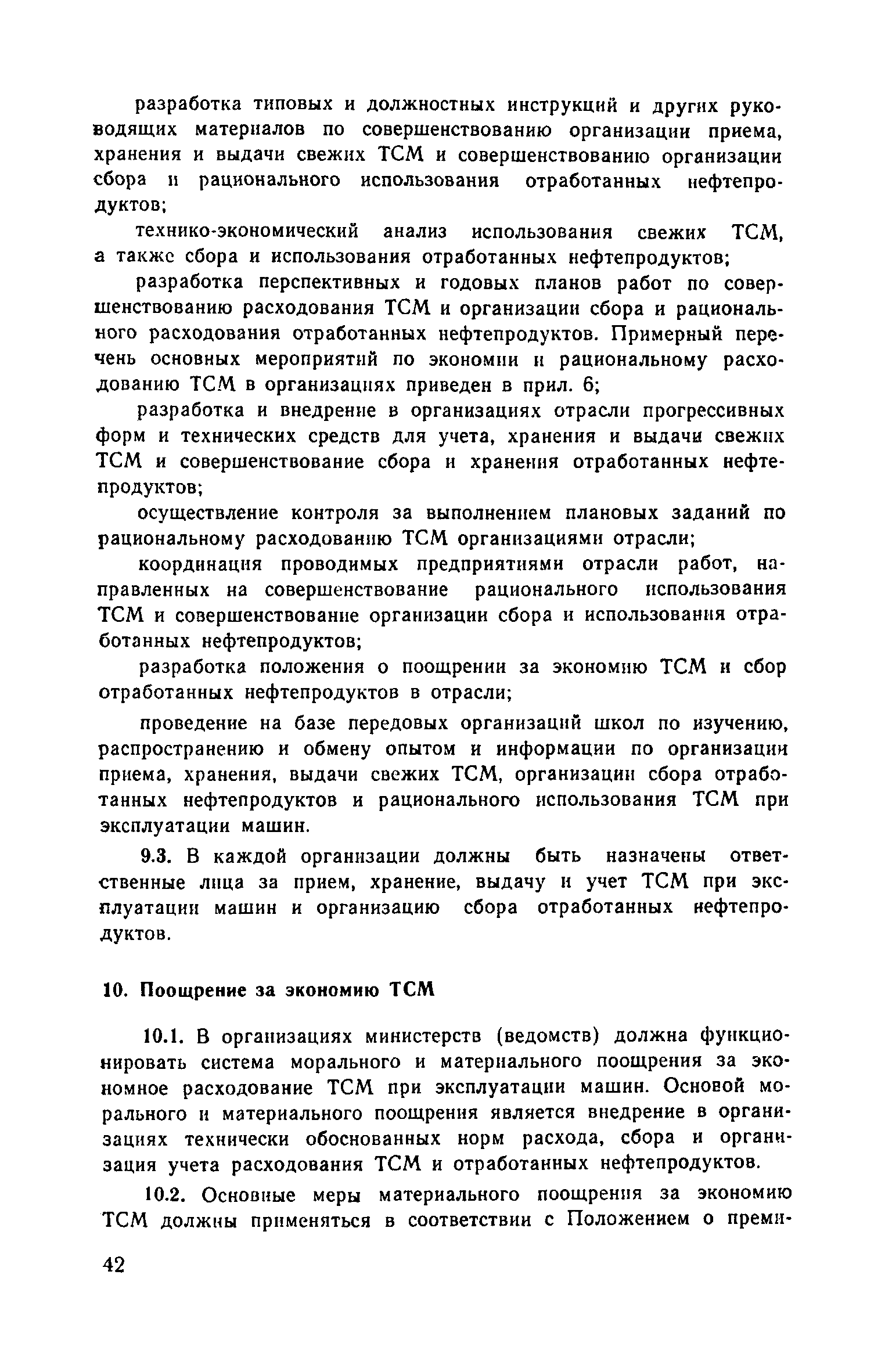 разработка типовых и должностных инструкций и других руководящих материалов по совершенствованию организации приема, хранения и выдачи свежих ТСМ и совершенствованию организации сбора и рационального использования отработанных нефтепродуктов;

технико-экономический анализ использования свежих ТСМ, а также сбора и использования отработанных нефтепродуктов;

разработка перспективных и годовых планов работ по совершенствованию расходования ТСМ и организации сбора и рационального расходования отработанных нефтепродуктов. Примерный перечень основных мероприятий по экономии и рациональному расходованию ТСМ в организациях приведен в прил. 6;

разработка и внедрение в организациях отрасли прогрессивных форм и технических средств для учета, хранения и выдачи свежих ТСМ и совершенствование сбора и хранения отработанных нефтепродуктов;

осуществление контроля за выполнением плановых заданий по рациональному расходованию ТСМ организациями отрасли;

координация проводимых предприятиями отрасли работ, направленных на совершенствование рационального использования ТСМ и совершенствование организации сбора и использования отработанных нефтепродуктов;

разработка положения о поощрении за экономию ТСМ и сбор отработанных нефтепродуктов в отрасли;

проведение на базе передовых организаций школ по изучению, распространению и обмену опытом и информации по организации приема, хранения, выдачи свежих ТСМ, организации сбора отработанных нефтепродуктов и рационального использования ТСМ при эксплуатации машин.

9.3. В каждой организации должны быть назначены ответственные лица за прием, хранение, выдачу и учет ТСМ при эксплуатации машин и организацию сбора отработанных нефтепродуктов.

10. Поощрение за экономию ТСМ

10.1. В организациях министерств (ведомств) должна функционировать система морального и материального поощрения за экономное расходование ТСМ при эксплуатации машин. Основой морального и материального поощрения является внедрение в организациях технически обоснованных норм расхода, сбора и организация учета расходования ТСМ и отработанных нефтепродуктов.

10.2. Основные меры материального поощрения за экономию ТСМ должны применяться в соответствии с Положением о преми-

42